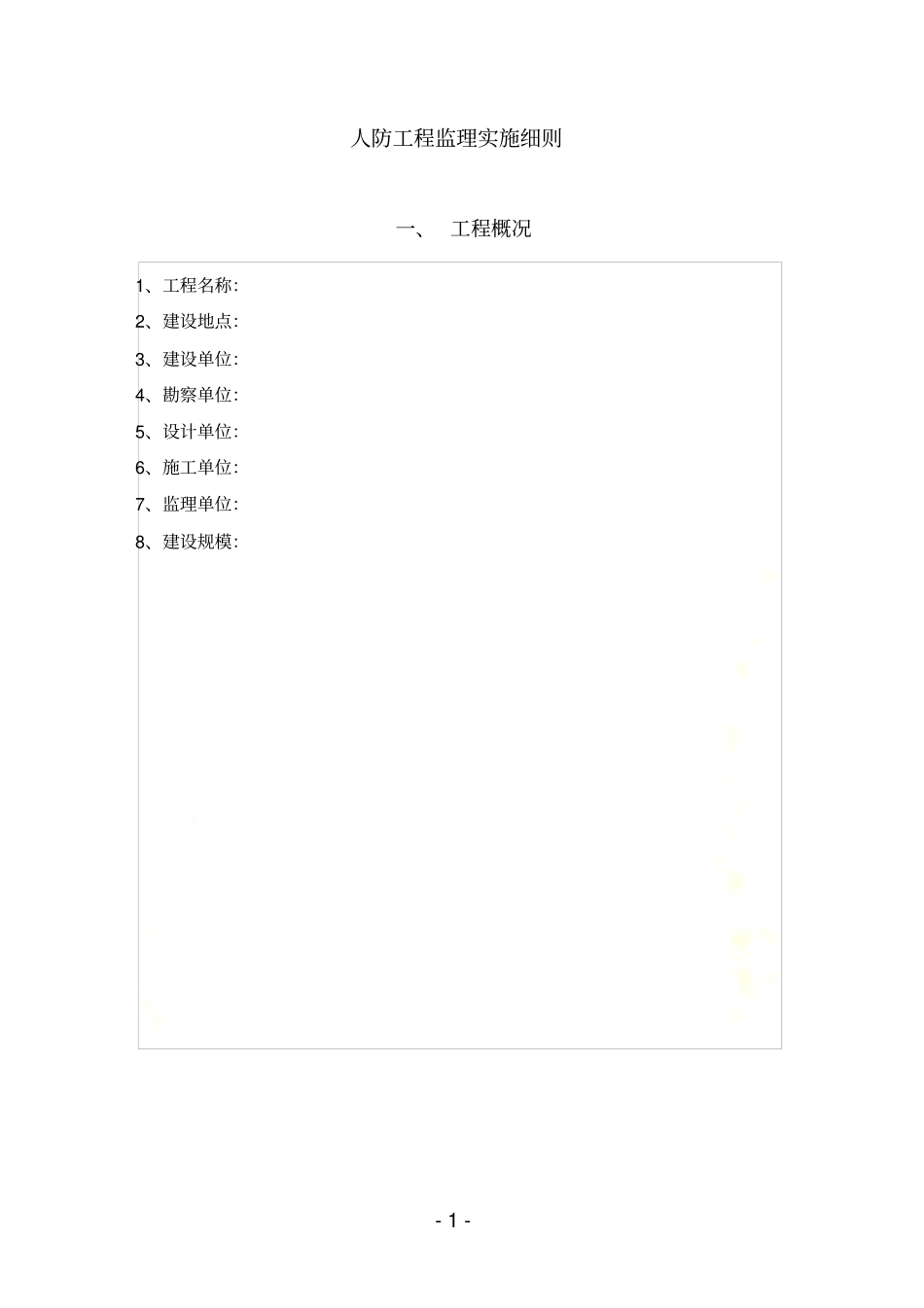 人防工程监理实施细则

一、 工程概况

1、工程名称:

2、建设地点:

3、建设单位:

4、勘察单位:

5、设计单位:

6、施工单位:

7、监理单位:

8、建设规模:

- 1 -